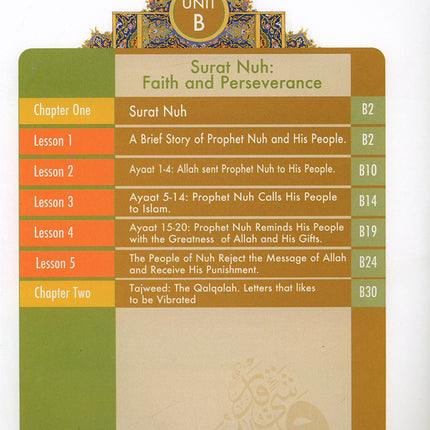 UNIT
B

Surat Nuh:
Faith and Perseverance

| | | |
|---|---|---|
| Chapter One | Surat Nuh | B2 |
| Lesson 1 | A Brief Story of Prophet Nuh and His People. | B2 |
| Lesson 2 | Ayaat 1-4: Allah sent Prophet Nuh to His People. | B10 |
| Lesson 3 | Ayaat 5-14: Prophet Nuh Calls His People to Islam. | B14 |
| Lesson 4 | Ayaat 15-20: Prophet Nuh Reminds His People with the Greatness of Allah and His Gifts. | B19 |
| Lesson 5 | The People of Nuh Reject the Message of Allah and Receive His Punishment. | B24 |
| Chapter Two | Tajweed: The Qalqalah. Letters that likes to be Vibrated | B30 |